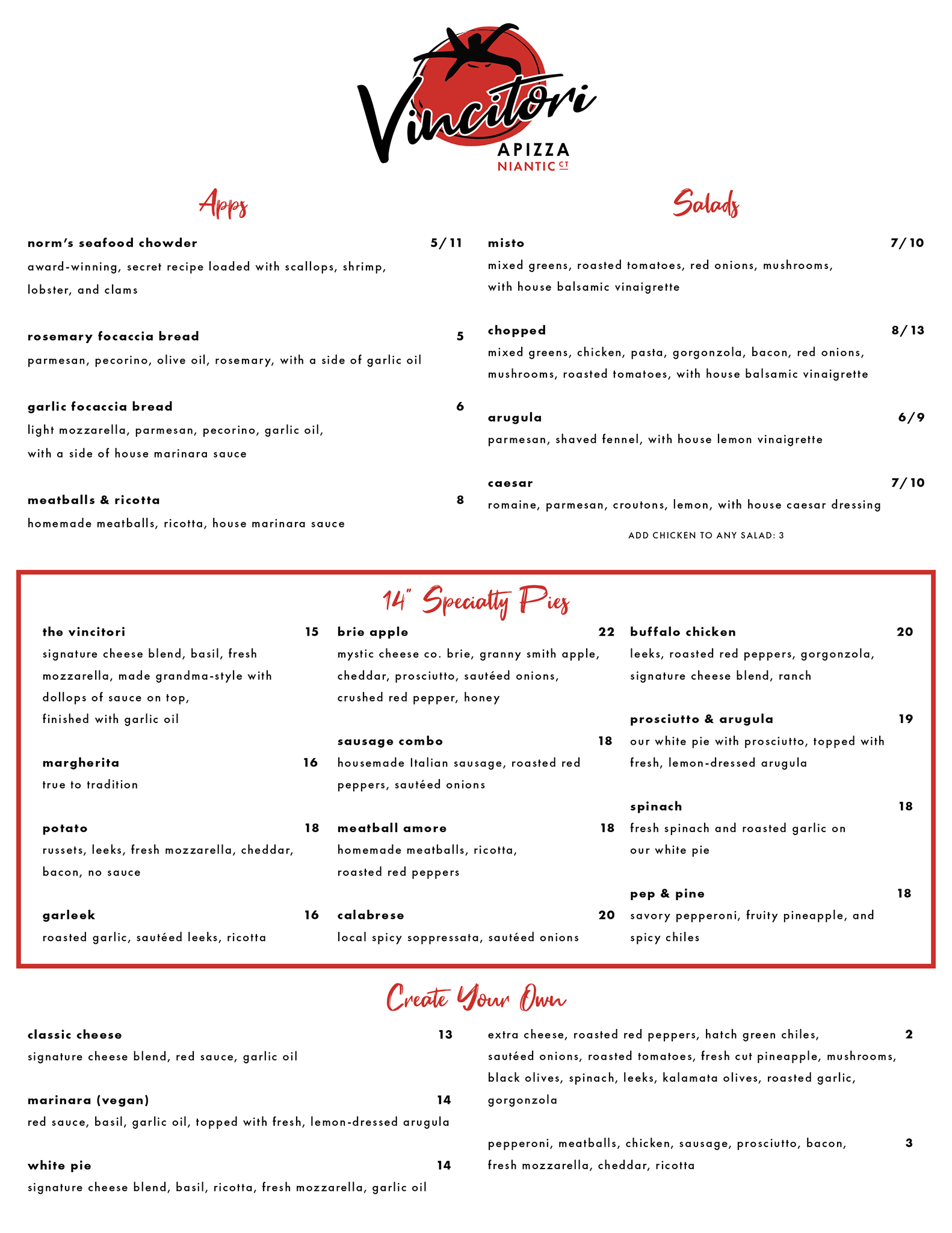 Vincitori
APIZZA
NIANTIC CT

Apps

norm's seafood chowder 5/11
award-winning, secret recipe loaded with scallops, shrimp, lobster, and clams

rosemary focaccia bread 5
parmesan, pecorino, olive oil, rosemary, with a side of garlic oil

garlic focaccia bread 6
light mozzarella, parmesan, pecorino, garlic oil, with a side of house marinara sauce

meatballs & ricotta 8
homemade meatballs, ricotta, house marinara sauce

Salads

misto 7/10
mixed greens, roasted tomatoes, red onions, mushrooms, with house balsamic vinaigrette

chopped 8/13
mixed greens, chicken, pasta, gorgonzola, bacon, red onions, mushrooms, roasted tomatoes, with house balsamic vinaigrette

arugula 6/9
parmesan, shaved fennel, with house lemon vinaigrette

caesar 7/10
romaine, parmesan, croutons, lemon, with house caesar dressing

ADD CHICKEN TO ANY SALAD: 3

14" Specialty Pies

the vincitori 15
signature cheese blend, basil, fresh mozzarella, made grandma-style with dollops of sauce on top, finished with garlic oil

margherita 16
true to tradition

potato 18
russets, leeks, fresh mozzarella, cheddar, bacon, no sauce

garleek 16
roasted garlic, sautéed leeks, ricotta

brie apple 22
mystic cheese co. brie, granny smith apple, cheddar, prosciutto, sautéed onions, crushed red pepper, honey

sausage combo 18
housemade Italian sausage, roasted red peppers, sautéed onions

meatball amore 18
homemade meatballs, ricotta, roasted red peppers

calabrese 20
local spicy soppressata, sautéed onions

buffalo chicken 20
leeks, roasted red peppers, gorgonzola, signature cheese blend, ranch

prosciutto & arugula 19
our white pie with prosciutto, topped with fresh, lemon-dressed arugula

spinach 18
fresh spinach and roasted garlic on our white pie

pep & pine 18
savory pepperoni, fruity pineapple, and spicy chiles

Create Your Own

classic cheese 13
signature cheese blend, red sauce, garlic oil

marinara (vegan) 14
red sauce, basil, garlic oil, topped with fresh, lemon-dressed arugula

white pie 14
signature cheese blend, basil, ricotta, fresh mozzarella, garlic oil

extra cheese, roasted red peppers, hatch green chiles, sautéed onions, roasted tomatoes, fresh cut pineapple, mushrooms, black olives, spinach, leeks, kalamata olives, roasted garlic, gorgonzola 2

pepperoni, meatballs, chicken, sausage, prosciutto, bacon, fresh mozzarella, cheddar, ricotta 3